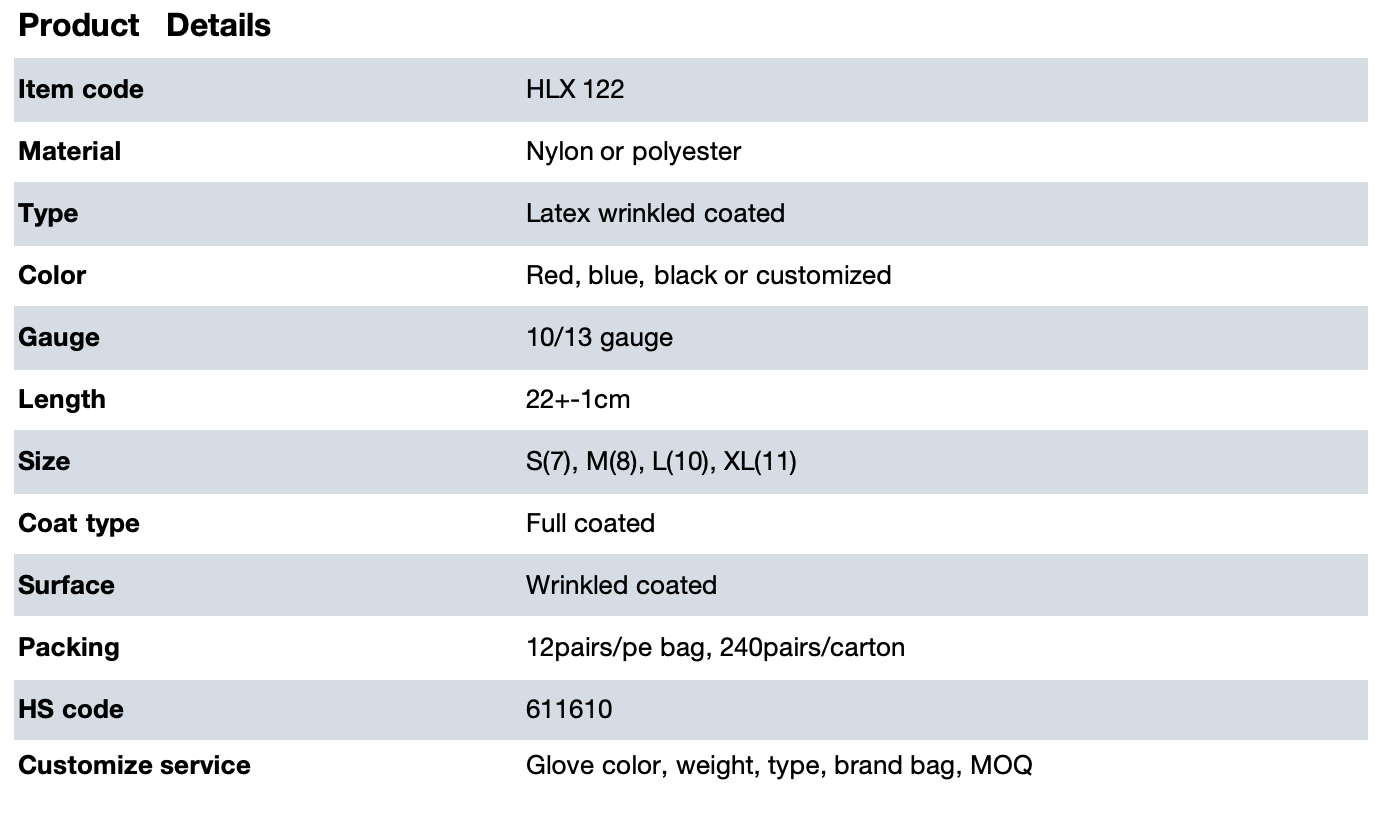 Product Details

| Item code | HLX 122 |
|---|---|
| Material | Nylon or polyester |
| Type | Latex wrinkled coated |
| Color | Red, blue, black or customized |
| Gauge | 10/13 gauge |
| Length | 22+-1cm |
| Size | S(7), M(8), L(10), XL(11) |
| Coat type | Full coated |
| Surface | Wrinkled coated |
| Packing | 12pairs/pe bag, 240pairs/carton |
| HS code | 611610 |
| Customize service | Glove color, weight, type, brand bag, MOQ |